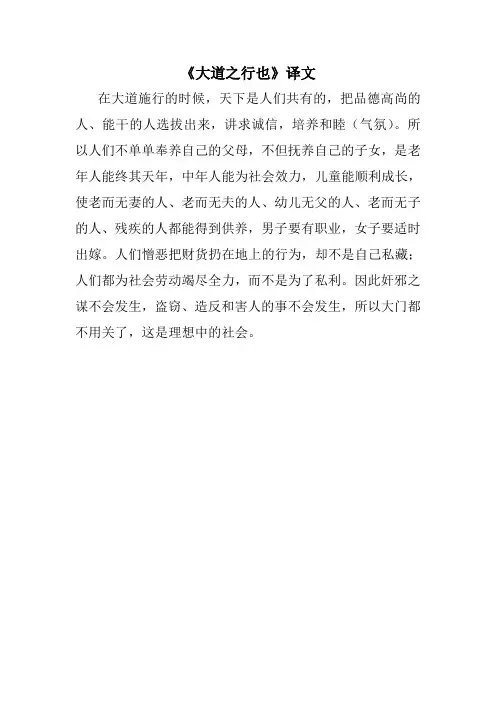 《大道之行也》译文

在大道施行的时候，天下是人们共有的，把品德高尚的人、能干的人选拔出来，讲求诚信，培养和睦（气氛）。所以人们不单单奉养自己的父母，不但抚养自己的子女，是老年人能终其天年，中年人能为社会效力，儿童能顺利成长，使老而无妻的人、老而无夫的人、幼儿无父的人、老而无子的人、残疾的人都能得到供养，男子要有职业，女子要适时出嫁。人们憎恶把财货扔在地上的行为，却不是自己私藏；人们都为社会劳动竭尽全力，而不是为了私利。因此奸邪之谋不会发生，盗窃、造反和害人的事不会发生，所以大门都不用关了，这是理想中的社会。